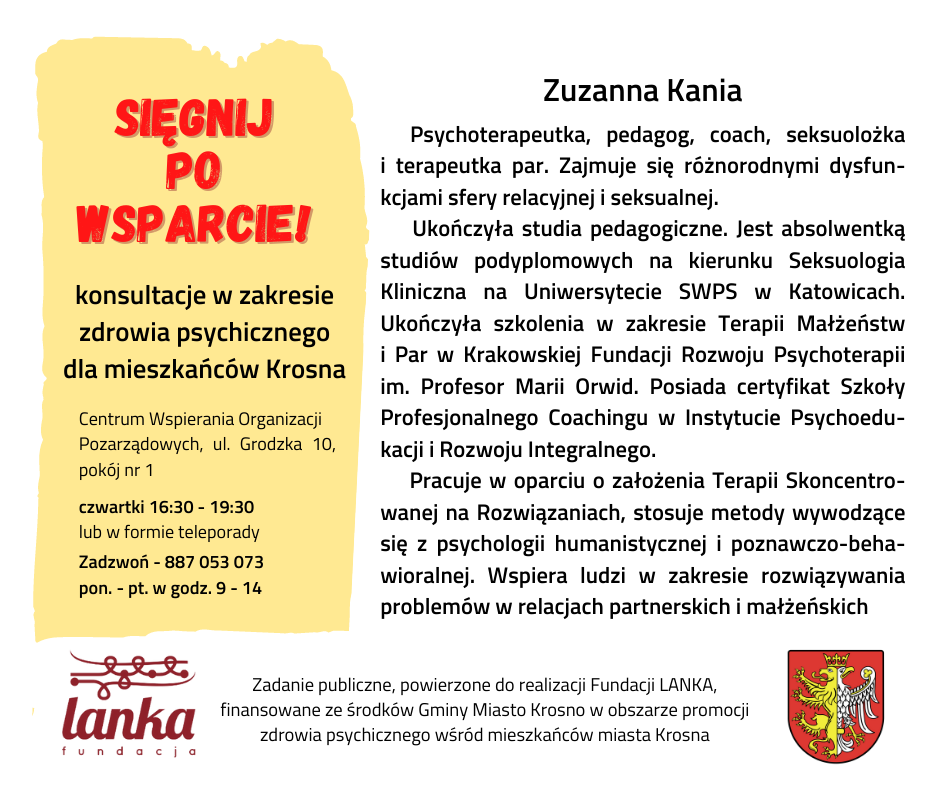 SIĘGNIJ PO WSPARCIE!

konsultacje w zakresie zdrowia psychicznego dla mieszkańców Krosna

Centrum Wspierania Organizacji Pozarządowych, ul. Grodzka 10, pokój nr 1

czwartki 16:30 - 19:30
lub w formie teleporady

Zadzwoń - 887 053 073
pon. - pt. w godz. 9 - 14

Zuzanna Kania

Psychoterapeutka, pedagog, coach, seksuolożka i terapeutka par. Zajmuje się różnorodnymi dysfunkcjami sfery relacyjnej i seksualnej.

Ukończyła studia pedagogiczne. Jest absolwentką studiów podyplomowych na kierunku Seksuologia Kliniczna na Uniwersytecie SWPS w Katowicach. Ukończyła szkolenia w zakresie Terapii Małżeństw i Par w Krakowskiej Fundacji Rozwoju Psychoterapii im. Profesor Marii Orwid. Posiada certyfikat Szkoły Profesjonalnego Coachingu w Instytucie Psychoedukacji i Rozwoju Integralnego.

Pracuje w oparciu o założenia Terapii Skoncentrowanej na Rozwiązaniach, stosuje metody wywodzące się z psychologii humanistycznej i poznawczo-behawioralnej. Wspiera ludzi w zakresie rozwiązywania problemów w relacjach partnerskich i małżeńskich

lanka
fundacja

Zadanie publiczne, powierzone do realizacji Fundacji LANKA, finansowane ze środków Gminy Miasto Krosno w obszarze promocji zdrowia psychicznego wśród mieszkańców miasta Krosna